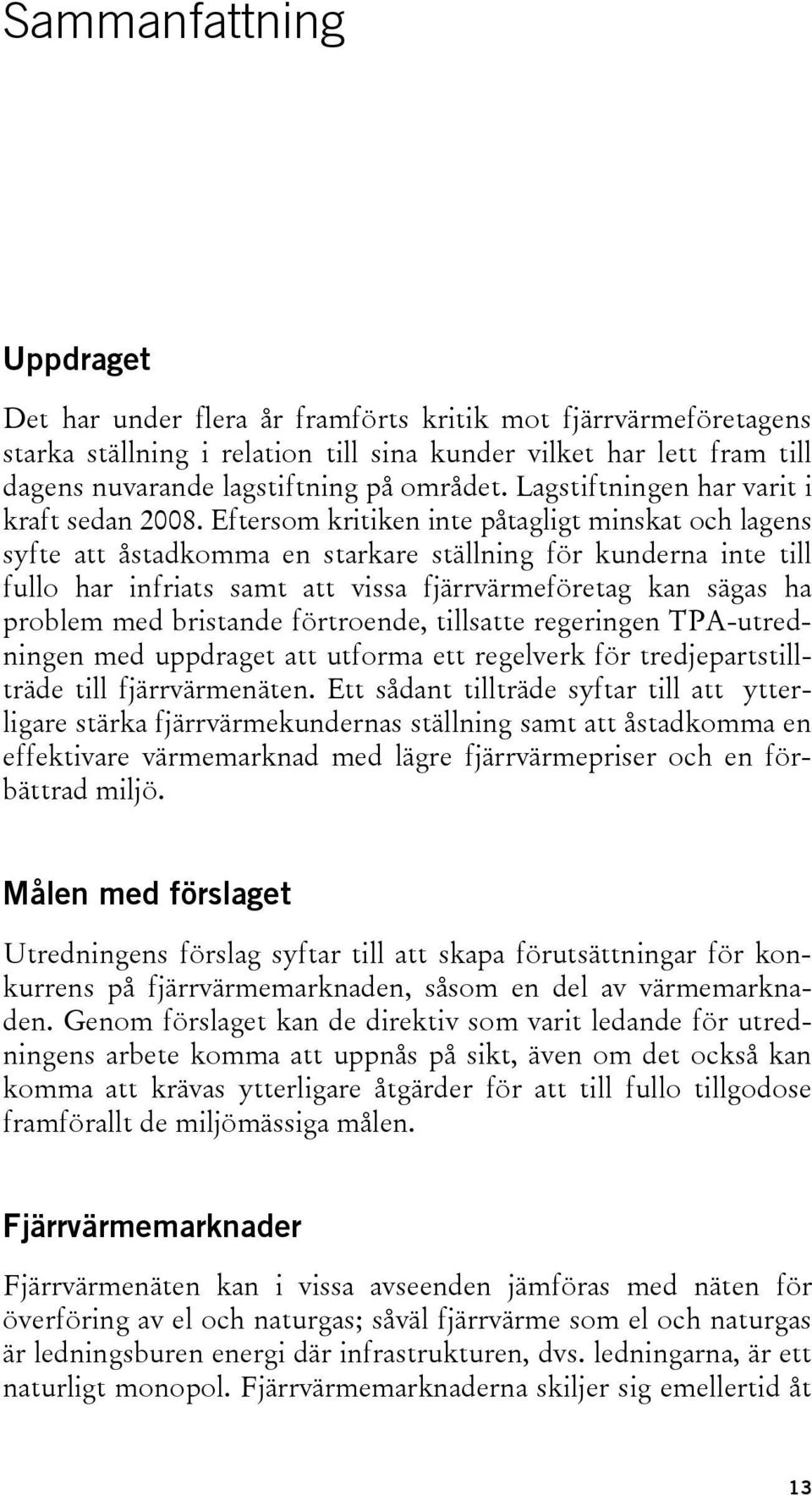 Sammanfattning

Uppdraget

Det har under flera år framförts kritik mot fjärrvärmeföretagens starka ställning i relation till sina kunder vilket har lett fram till dagens nuvarande lagstiftning på området. Lagstiftningen har varit i kraft sedan 2008. Eftersom kritiken inte påtagligt minskat och lagens syfte att åstadkomma en starkare ställning för kunderna inte till fullo har infriats samt att vissa fjärrvärmeföretag kan sägas ha problem med bristande förtroende, tillsatte regeringen TPA-utredningen med uppdraget att utforma ett regelverk för tredjepartstillträde till fjärrvärmenäten. Ett sådant tillträde syftar till att ytterligare stärka fjärrvärmekundernas ställning samt att åstadkomma en effektivare värmemarknad med lägre fjärrvärmepriser och en förbättrad miljö.

Målen med förslaget

Utredningens förslag syftar till att skapa förutsättningar för konkurrens på fjärrvärmemarknaden, såsom en del av värmemarknaden. Genom förslaget kan de direktiv som varit ledande för utredningens arbete komma att uppnås på sikt, även om det också kan komma att krävas ytterligare åtgärder för att till fullo tillgodose framförallt de miljömässiga målen.

Fjärrvärmemarknader

Fjärrvärmenäten kan i vissa avseenden jämföras med näten för överföring av el och naturgas; såväl fjärrvärme som el och naturgas är ledningsburen energi där infrastrukturen, dvs. ledningarna, är ett naturligt monopol. Fjärrvärmemarknaderna skiljer sig emellertid åt

13